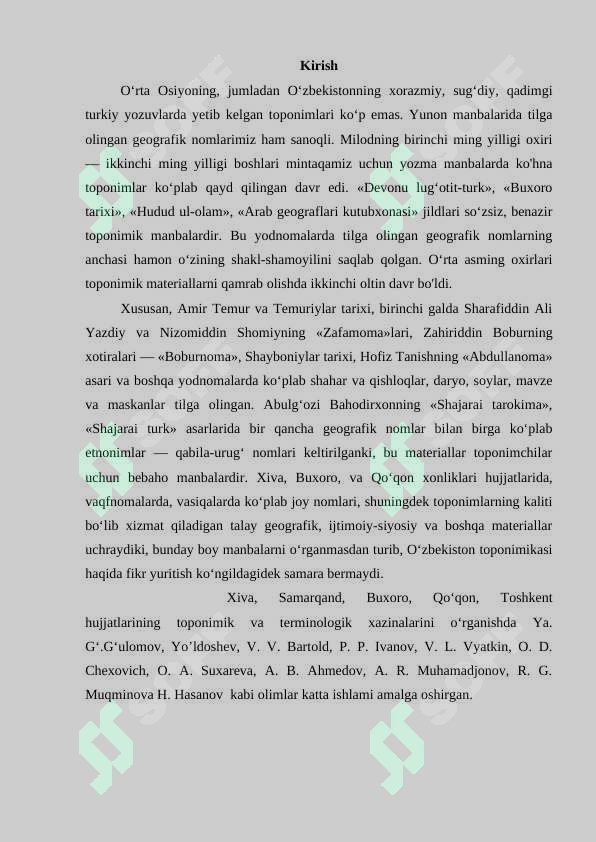 Kirish

O‘rta Osiyoning, jumladan O‘zbekistonning xorazmiy, sug‘diy, qadimgi turkiy yozuvlarda yetib kelgan toponimlari ko‘p emas. Yunon manbalarida tilga olingan geografik nomlarimiz ham sanoqli. Milodning birinchi ming yilligi oxiri — ikkinchi ming yilligi boshlari mintaqamiz uchun yozma manbalarda ko'hna toponimlar ko‘plab qayd qilingan davr edi. «Devonu lug‘otit-turk», «Buxoro tarixi», «Hudud ul-olam», «Arab geograflari kutubxonasi» jildlari so‘zsiz, benazir toponimik manbalardir. Bu yodnomalarda tilga olingan geografik nomlarning anchasi hamon o‘zining shakl-shamoyilini saqlab qolgan. O‘rta asming oxirlari toponimik materiallarni qamrab olishda ikkinchi oltin davr bo'ldi.

Xususan, Amir Temur va Temuriylar tarixi, birinchi galda Sharafiddin Ali Yazdiy va Nizomiddin Shomiyning «Zafamoma»lari, Zahiriddin Boburning xotiralari — «Boburnoma», Shayboniylar tarixi, Hofiz Tanishning «Abdullanoma» asari va boshqa yodnomalarda ko‘plab shahar va qishloqlar, daryo, soylar, mavze va maskanlar tilga olingan. Abulg‘ozi Bahodirxonning «Shajarai tarokima», «Shajarai turk» asarlarida bir qancha geografik nomlar bilan birga ko‘plab etnonimlar — qabila-urug‘ nomlari keltirilganki, bu materiallar toponimchilar uchun bebaho manbalardir. Xiva, Buxoro, va Qo‘qon xonliklari hujjatlarida, vaqfnomalarda, vasiqalarda ko‘plab joy nomlari, shuningdek toponimlarning kaliti bo‘lib xizmat qiladigan talay geografik, ijtimoiy-siyosiy va boshqa materiallar uchraydiki, bunday boy manbalarni o‘rganmasdan turib, O‘zbekiston toponimikasi haqida fikr yuritish ko‘ngildagidek samara bermaydi.

Xiva, Samarqand, Buxoro, Qo‘qon, Toshkent hujjatlarining toponimik va terminologik xazinalarini o‘rganishda Ya. G‘.G‘ulomov, Yo’ldoshev, V. V. Bartold, P. P. Ivanov, V. L. Vyatkin, O. D. Chexovich, O. A. Suxareva, A. B. Ahmedov, A. R. Muhamadjonov, R. G. Muqminova H. Hasanov kabi olimlar katta ishlami amalga oshirgan.